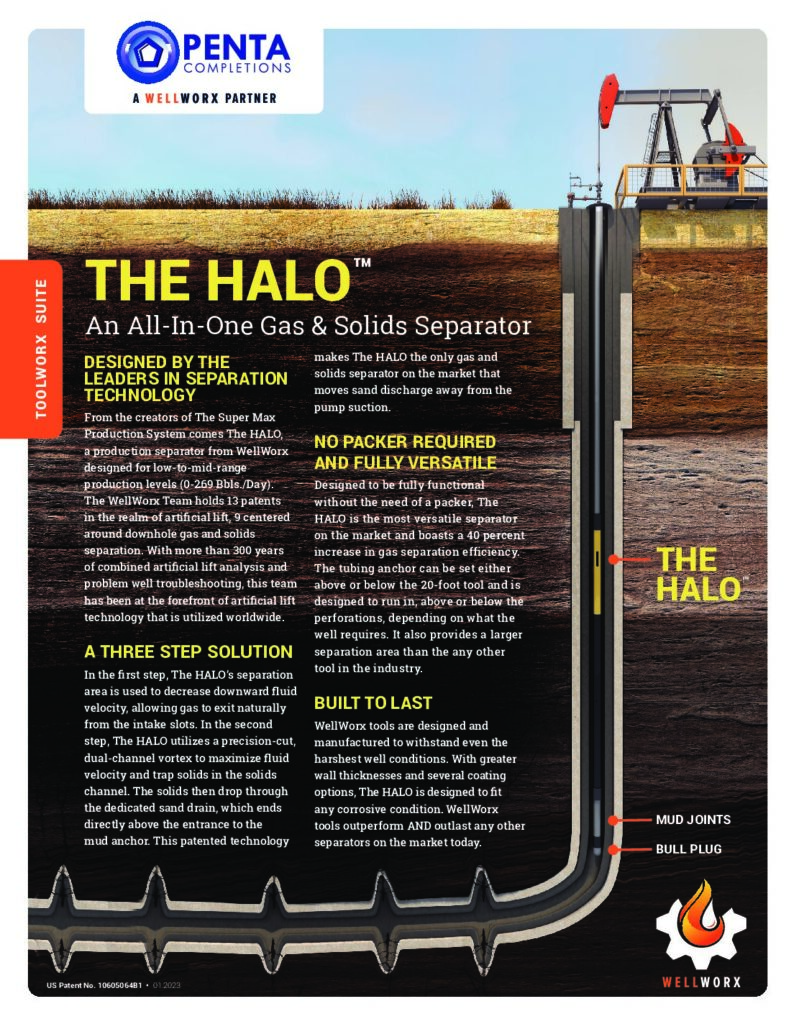 PENTA COMPLETIONS
A WELLWORX PARTNER

TOOLWORX SUITE

THE HALO™
An All-In-One Gas & Solids Separator

DESIGNED BY THE LEADERS IN SEPARATION TECHNOLOGY

From the creators of The Super Max Production System comes The HALO, a production separator from WellWorx designed for low-to-mid-range production levels (0-269 Bbls./Day). The WellWorx Team holds 13 patents in the realm of artificial lift, 9 centered around downhole gas and solids separation. With more than 300 years of combined artificial lift analysis and problem well troubleshooting, this team has been at the forefront of artificial lift technology that is utilized worldwide.

A THREE STEP SOLUTION

In the first step, The HALO's separation area is used to decrease downward fluid velocity, allowing gas to exit naturally from the intake slots. In the second step, The HALO utilizes a precision-cut, dual-channel vortex to maximize fluid velocity and trap solids in the solids channel. The solids then drop through the dedicated sand drain, which ends directly above the entrance to the mud anchor. This patented technology makes The HALO the only gas and solids separator on the market that moves sand discharge away from the pump suction.

NO PACKER REQUIRED AND FULLY VERSATILE

Designed to be fully functional without the need of a packer, The HALO is the most versatile separator on the market and boasts a 40 percent increase in gas separation efficiency. The tubing anchor can be set either above or below the 20-foot tool and is designed to run in, above or below the perforations, depending on what the well requires. It also provides a larger separation area than the any other tool in the industry.

BUILT TO LAST

WellWorx tools are designed and manufactured to withstand even the harshest well conditions. With greater wall thicknesses and several coating options, The HALO is designed to fit any corrosive condition. WellWorx tools outperform AND outlast any other separators on the market today.

THE HALO™

MUD JOINTS

BULL PLUG

WELLWORX

US Patent No. 10605064B1 • 01.2023